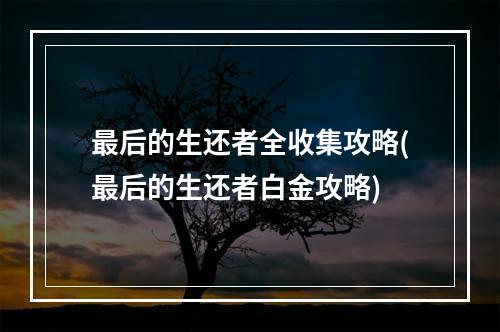 最后的生还者全收集攻略(最后的生还者白金攻略)